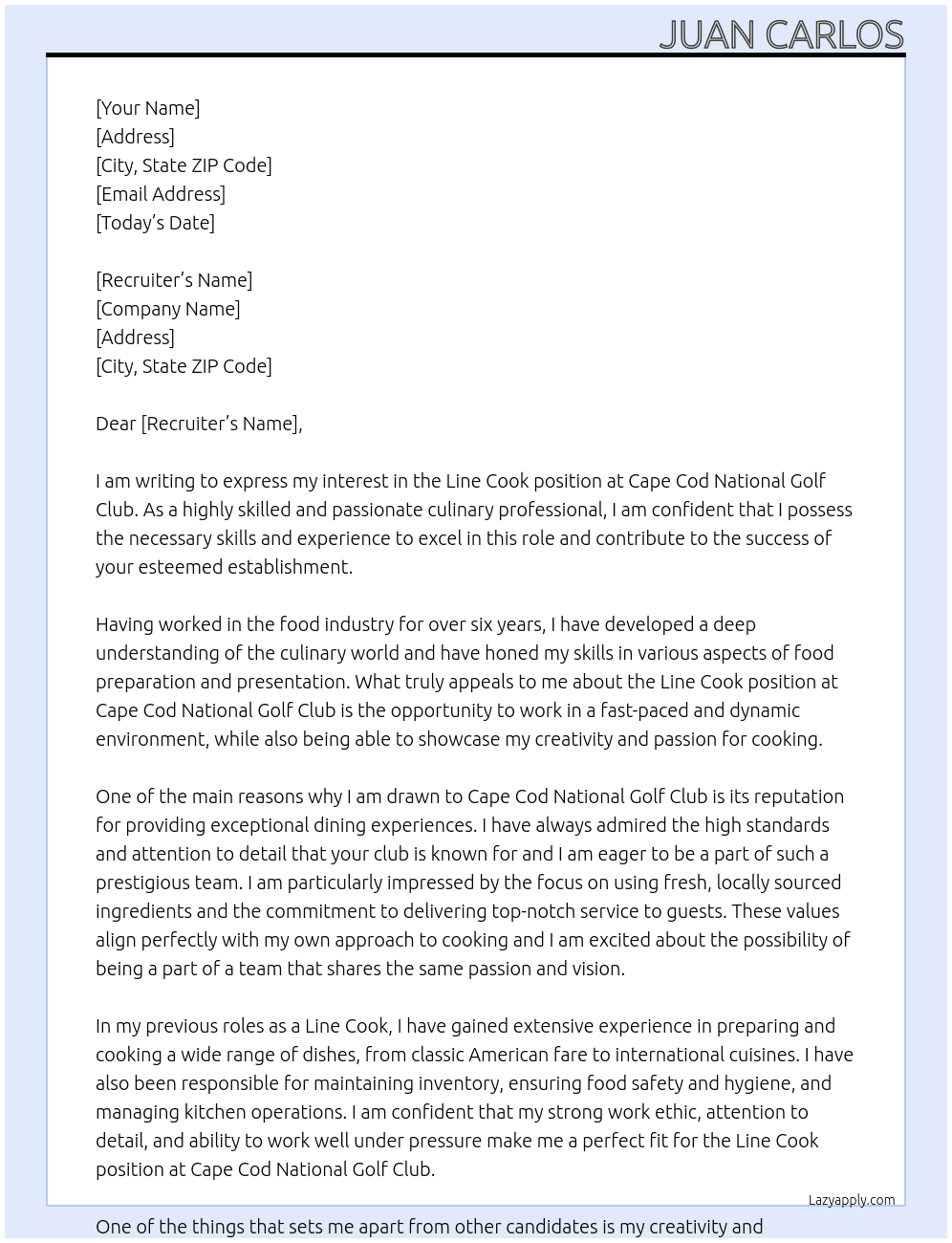 JUAN CARLOS

[Your Name]
[Address]
[City, State ZIP Code]
[Email Address]
[Today's Date]

[Recruiter's Name]
[Company Name]
[Address]
[City, State ZIP Code]

Dear [Recruiter's Name],

I am writing to express my interest in the Line Cook position at Cape Cod National Golf Club. As a highly skilled and passionate culinary professional, I am confident that I possess the necessary skills and experience to excel in this role and contribute to the success of your esteemed establishment.

Having worked in the food industry for over six years, I have developed a deep understanding of the culinary world and have honed my skills in various aspects of food preparation and presentation. What truly appeals to me about the Line Cook position at Cape Cod National Golf Club is the opportunity to work in a fast-paced and dynamic environment, while also being able to showcase my creativity and passion for cooking.

One of the main reasons why I am drawn to Cape Cod National Golf Club is its reputation for providing exceptional dining experiences. I have always admired the high standards and attention to detail that your club is known for and I am eager to be a part of such a prestigious team. I am particularly impressed by the focus on using fresh, locally sourced ingredients and the commitment to delivering top-notch service to guests. These values align perfectly with my own approach to cooking and I am excited about the possibility of being a part of a team that shares the same passion and vision.

In my previous roles as a Line Cook, I have gained extensive experience in preparing and cooking a wide range of dishes, from classic American fare to international cuisines. I have also been responsible for maintaining inventory, ensuring food safety and hygiene, and managing kitchen operations. I am confident that my strong work ethic, attention to detail, and ability to work well under pressure make me a perfect fit for the Line Cook position at Cape Cod National Golf Club.

Lazyapply.com

One of the things that sets me apart from other candidates is my creativity and